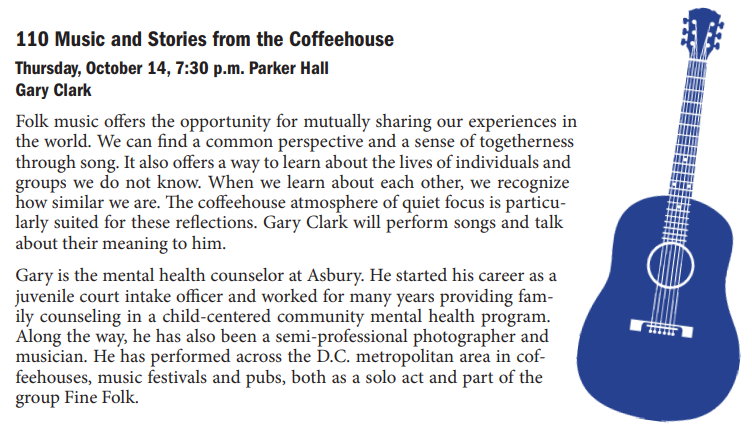 110 Music and Stories from the Coffeehouse

Thursday, October 14, 7:30 p.m. Parker Hall
Gary Clark

Folk music offers the opportunity for mutually sharing our experiences in the world. We can find a common perspective and a sense of togetherness through song. It also offers a way to learn about the lives of individuals and groups we do not know. When we learn about each other, we recognize how similar we are. The coffeehouse atmosphere of quiet focus is particularly suited for these reflections. Gary Clark will perform songs and talk about their meaning to him.

Gary is the mental health counselor at Asbury. He started his career as a juvenile court intake officer and worked for many years providing family counseling in a child-centered community mental health program. Along the way, he has also been a semi-professional photographer and musician. He has performed across the D.C. metropolitan area in coffeehouses, music festivals and pubs, both as a solo act and part of the group Fine Folk.